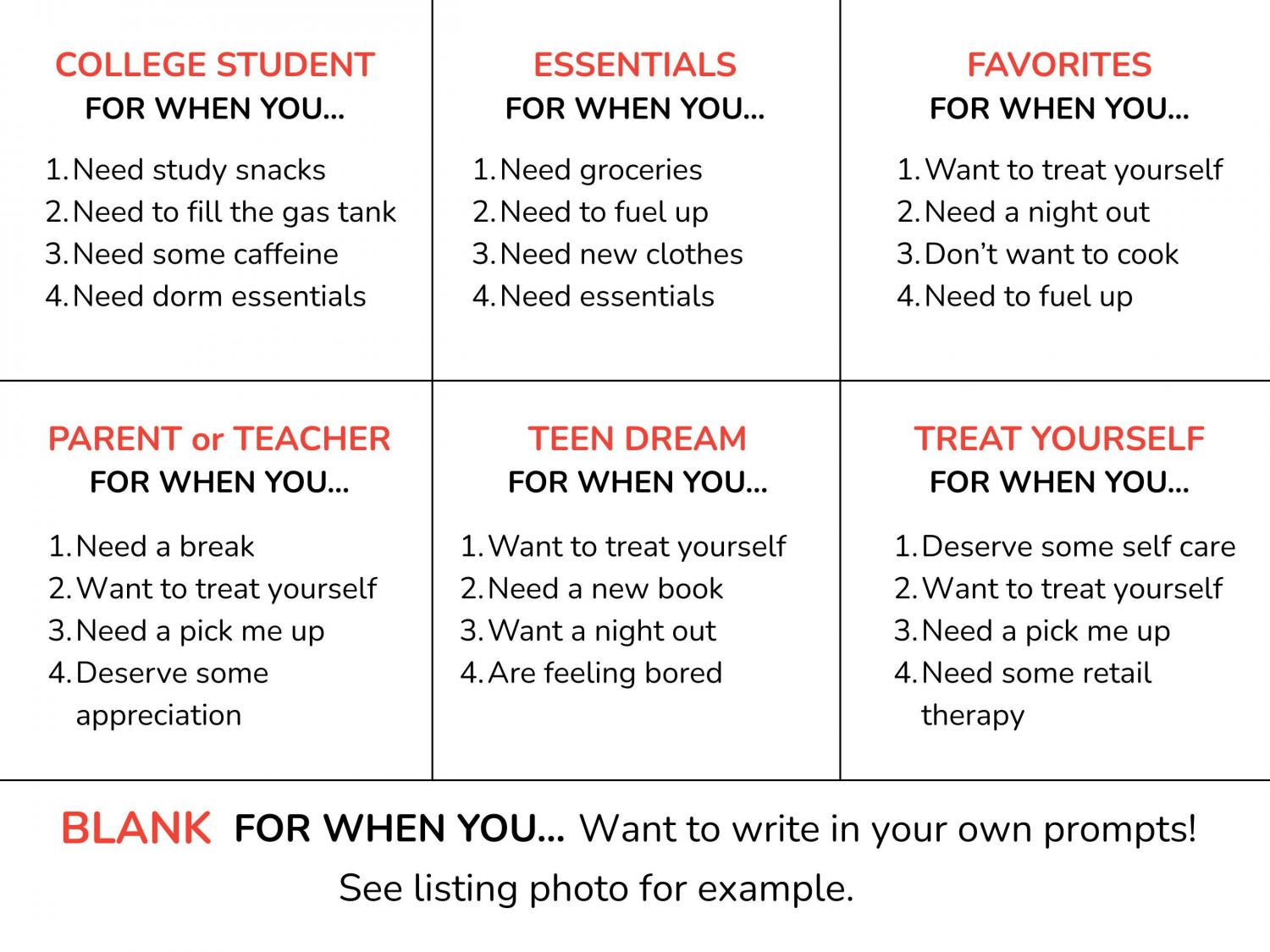 COLLEGE STUDENT
FOR WHEN YOU...

1. Need study snacks
2. Need to fill the gas tank
3. Need some caffeine
4. Need dorm essentials

ESSENTIALS
FOR WHEN YOU...

1. Need groceries
2. Need to fuel up
3. Need new clothes
4. Need essentials

FAVORITES
FOR WHEN YOU...

1. Want to treat yourself
2. Need a night out
3. Don't want to cook
4. Need to fuel up

PARENT or TEACHER
FOR WHEN YOU...

1. Need a break
2. Want to treat yourself
3. Need a pick me up
4. Deserve some appreciation

TEEN DREAM
FOR WHEN YOU...

1. Want to treat yourself
2. Need a new book
3. Want a night out
4. Are feeling bored

TREAT YOURSELF
FOR WHEN YOU...

1. Deserve some self care
2. Want to treat yourself
3. Need a pick me up
4. Need some retail therapy

BLANK FOR WHEN YOU... Want to write in your own prompts! See listing photo for example.